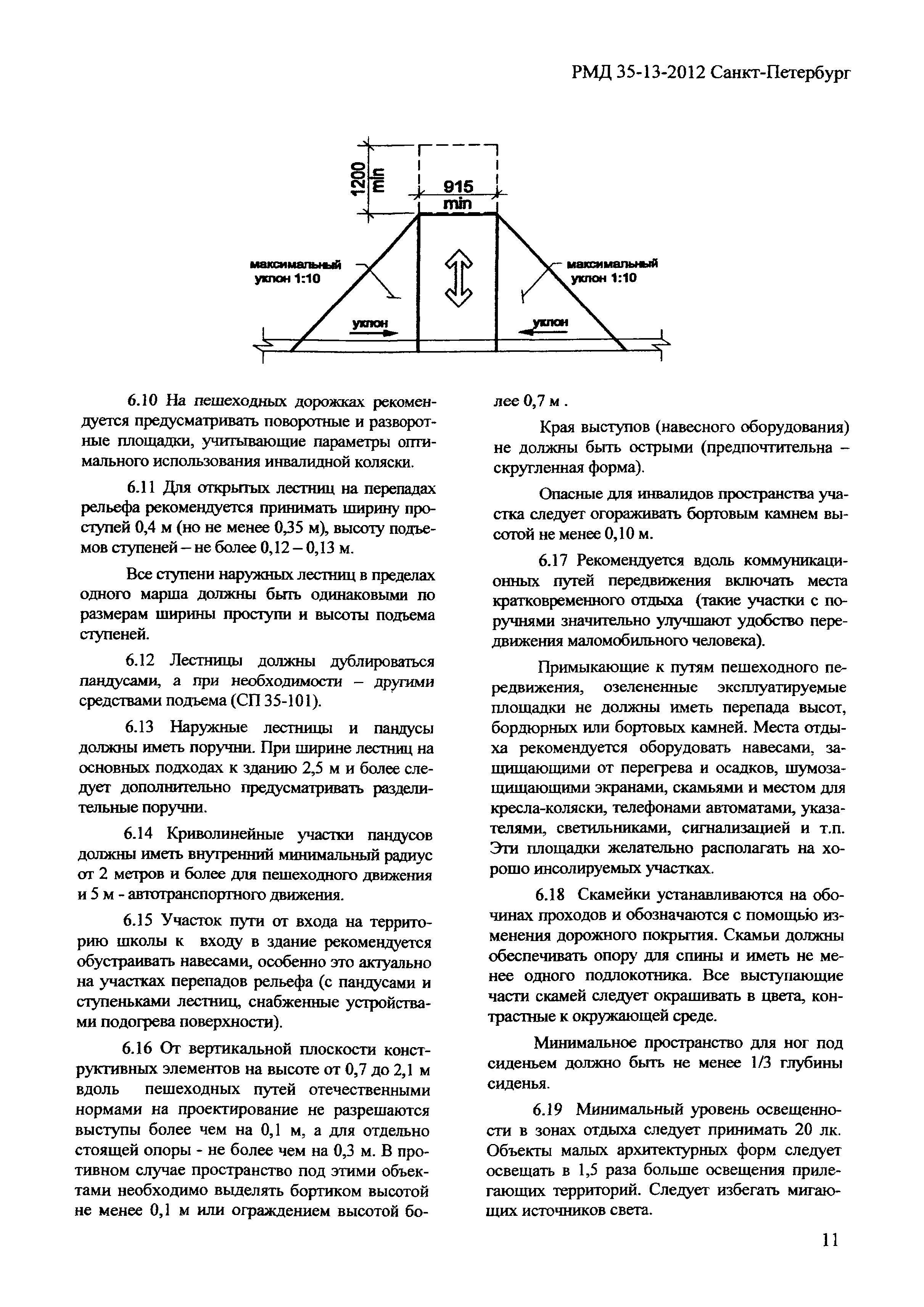 РМД 35-13-2012 Санкт-Петербург

1200 min

915 min

максимальный уклон 1:10

максимальный уклон 1:10

уклон

уклон

6.10 На пешеходных дорожках рекомендуется предусматривать поворотные и разворотные площадки, учитывающие параметры оптимального использования инвалидной коляски.

6.11 Для открытых лестниц на перепадах рельефа рекомендуется принимать ширину проступей 0,4 м (но не менее 0,35 м), высоту подъемов ступеней – не более 0,12 – 0,13 м.

Все ступени наружных лестниц в пределах одного марша должны быть одинаковыми по размерам ширины проступи и высоты подъема ступеней.

6.12 Лестницы должны дублироваться пандусами, а при необходимости – другими средствами подъема (СП 35-101).

6.13 Наружные лестницы и пандусы должны иметь поручни. При ширине лестниц на основных подходах к зданию 2,5 м и более следует дополнительно предусматривать разделительные поручни.

6.14 Криволинейные участки пандусов должны иметь внутренний минимальный радиус от 2 метров и более для пешеходного движения и 5 м - автотранспортного движения.

6.15 Участок пути от входа на территорию школы к входу в здание рекомендуется обустраивать навесами, особенно это актуально на участках перепадов рельефа (с пандусами и ступеньками лестниц, снабженные устройствами подогрева поверхности).

6.16 От вертикальной плоскости конструктивных элементов на высоте от 0,7 до 2,1 м вдоль пешеходных путей отечественными нормами на проектирование не разрешаются выступы более чем на 0,1 м, а для отдельно стоящей опоры - не более чем на 0,3 м. В противном случае пространство под этими объектами необходимо выделять бортиком высотой не менее 0,1 м или ограждением высотой более 0,7 м .

Края выступов (навесного оборудования) не должны быть острыми (предпочтительна – скругленная форма).

Опасные для инвалидов пространства участка следует огораживать бортовым камнем высотой не менее 0,10 м.

6.17 Рекомендуется вдоль коммуникационных путей передвижения включать места кратковременного отдыха (такие участки с поручнями значительно улучшают удобство передвижения маломобильного человека).

Примыкающие к путям пешеходного передвижения, озелененные эксплуатируемые площадки не должны иметь перепада высот, бордюрных или бортовых камней. Места отдыха рекомендуется оборудовать навесами, защищающими от перегрева и осадков, шумозащищающими экранами, скамьями и местом для кресла-коляски, телефонами автоматами, указателями, светильниками, сигнализацией и т.п. Эти площадки желательно располагать на хорошо инсолируемых участках.

6.18 Скамейки устанавливаются на обочинах проходов и обозначаются с помощью изменения дорожного покрытия. Скамьи должны обеспечивать опору для спины и иметь не менее одного подлокотника. Все выступающие части скамей следует окрашивать в цвета, контрастные к окружающей среде.

Минимальное пространство для ног под сиденьем должно быть не менее 1/3 глубины сиденья.

6.19 Минимальный уровень освещенности в зонах отдыха следует принимать 20 лк. Объекты малых архитектурных форм следует освещать в 1,5 раза больше освещения прилегающих территорий. Следует избегать мигающих источников света.

11